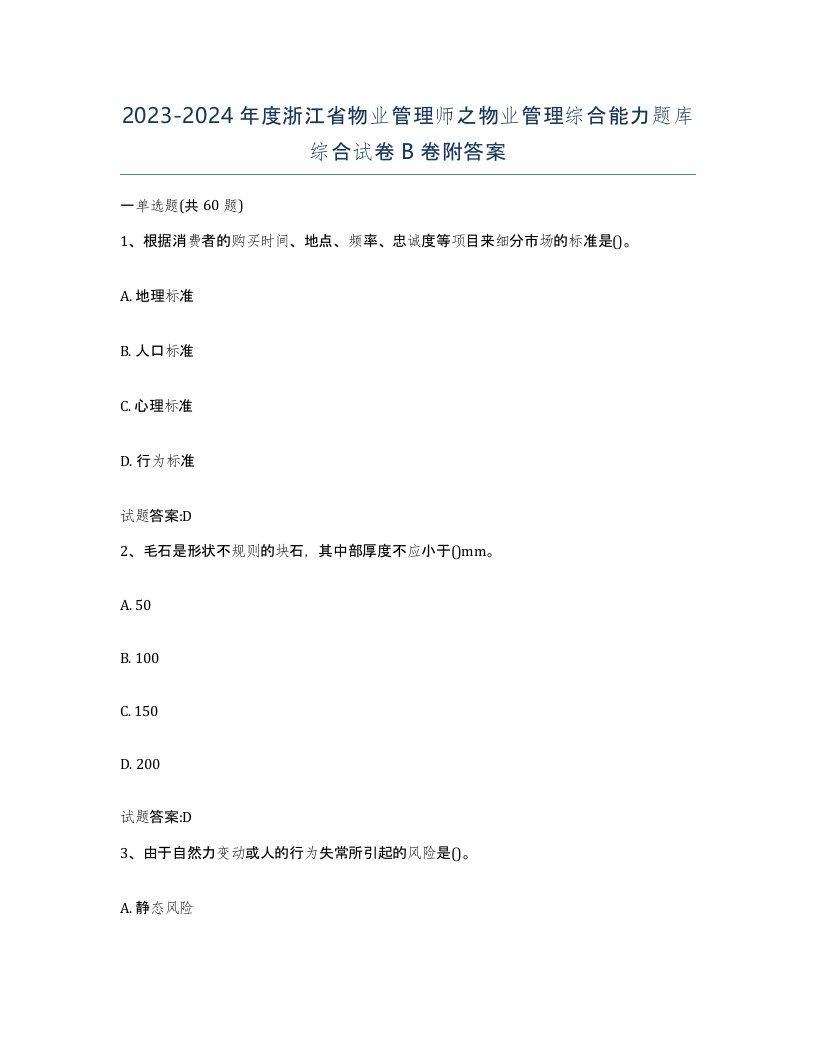 2023-2024年度浙江省物业管理师之物业管理综合能力题库综合试卷B卷附答案

一单选题(共60题)

1、根据消费者的购买时间、地点、频率、忠诚度等项目来细分市场的标准是()。

A. 地理标准

B. 人口标准

C. 心理标准

D. 行为标准

试题答案:D

2、毛石是形状不规则的块石，其中部厚度不应小于()mm。

A. 50

B. 100

C. 150

D. 200

试题答案:D

3、由于自然力变动或人的行为失常所引起的风险是()。

A. 静态风险